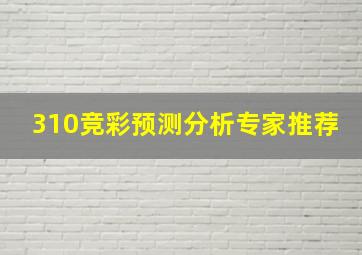 310竞彩预测分析专家推荐